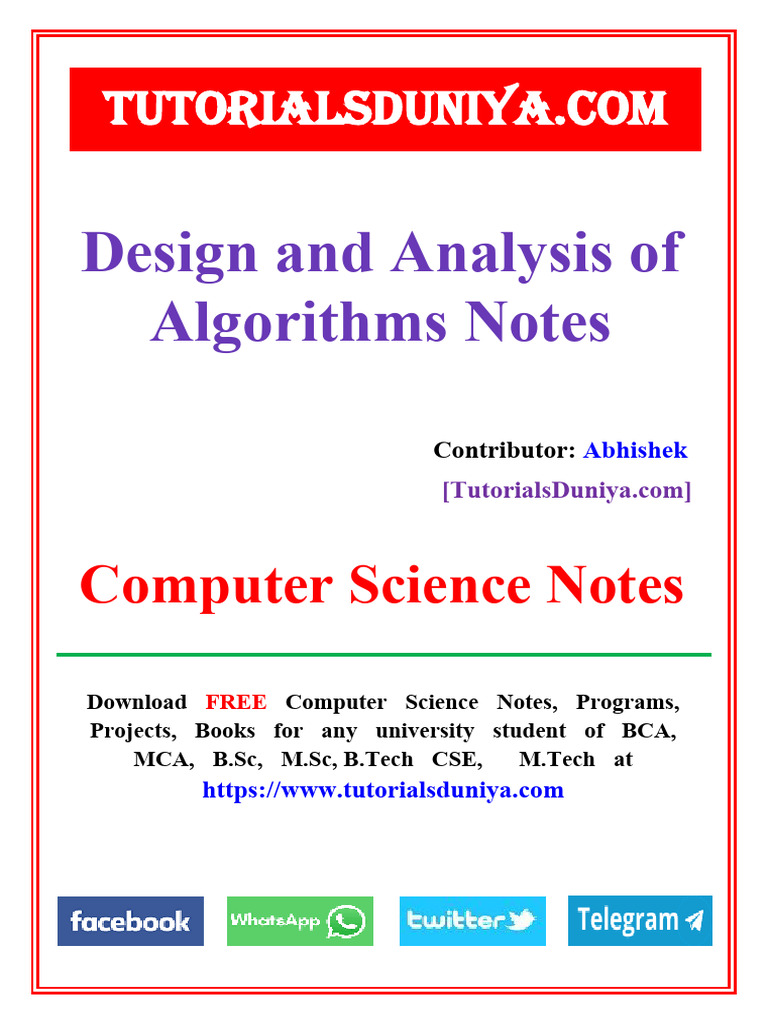 TUTORIALSDUNIYA.COM

Design and Analysis of Algorithms Notes

Contributor: Abhishek
[TutorialsDuniya.com]

Computer Science Notes

Download FREE Computer Science Notes, Programs, Projects, Books for any university student of BCA, MCA, B.Sc, M.Sc, B.Tech CSE, M.Tech at https://www.tutorialsduniya.com

facebook WhatsApp twitter Telegram